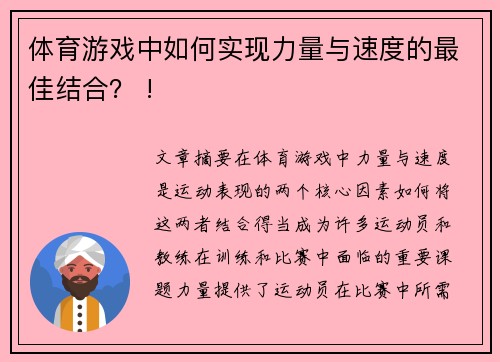 体育游戏中如何实现力量与速度的最佳结合？！

文章摘要在体育游戏中力量与速度是运动表现的两个核心因素如何将这两者结合得当成为许多运动员和教练在训练和比赛中面临的重要课题力量提供了运动员在比赛中所需